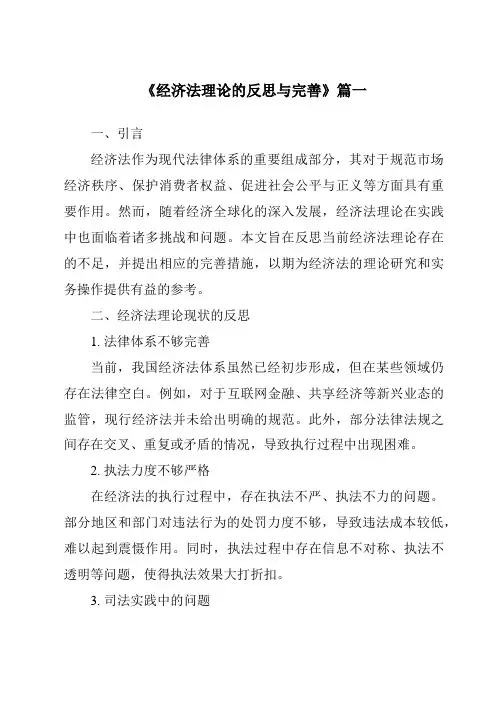 《经济法理论的反思与完善》篇一

一、引言

经济法作为现代法律体系的重要组成部分，其对于规范市场经济秩序、保护消费者权益、促进社会公平与正义等方面具有重要作用。然而，随着经济全球化的深入发展，经济法理论在实践中也面临着诸多挑战和问题。本文旨在反思当前经济法理论存在的不足，并提出相应的完善措施，以期为经济法的理论研究和实务操作提供有益的参考。

二、经济法理论现状的反思

1. 法律体系不够完善

当前，我国经济法体系虽然已经初步形成，但在某些领域仍存在法律空白。例如，对于互联网金融、共享经济等新兴业态的监管，现行经济法并未给出明确的规范。此外，部分法律法规之间存在交叉、重复或矛盾的情况，导致执行过程中出现困难。

2. 执法力度不够严格

在经济法的执行过程中，存在执法不严、执法不力的问题。部分地区和部门对违法行为的处罚力度不够，导致违法成本较低，难以起到震慑作用。同时，执法过程中存在信息不对称、执法不透明等问题，使得执法效果大打折扣。

3. 司法实践中的问题